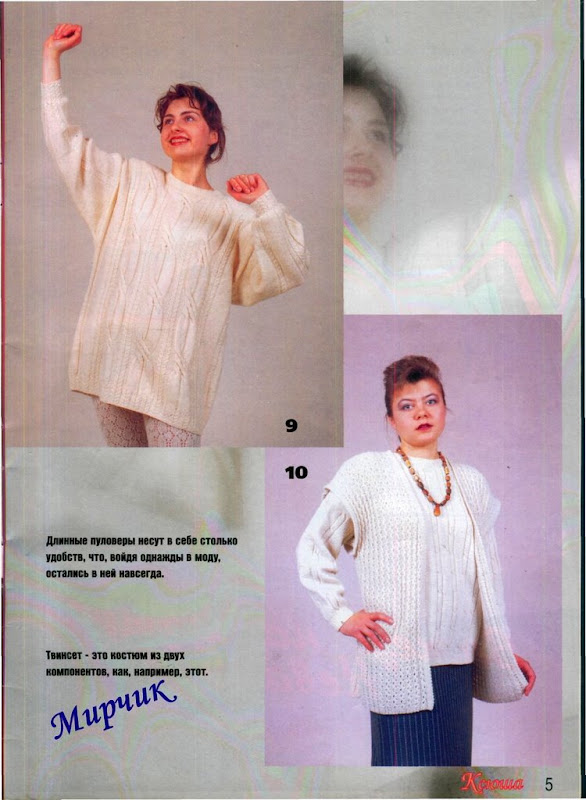 9

10

Длинные пуловеры несут в себе столько удобств, что, войдя однажды в моду, остались в ней навсегда.

Твинсет - это костюм из двух компонентов, как, например, этот.

Мирчик

Ксюша 5